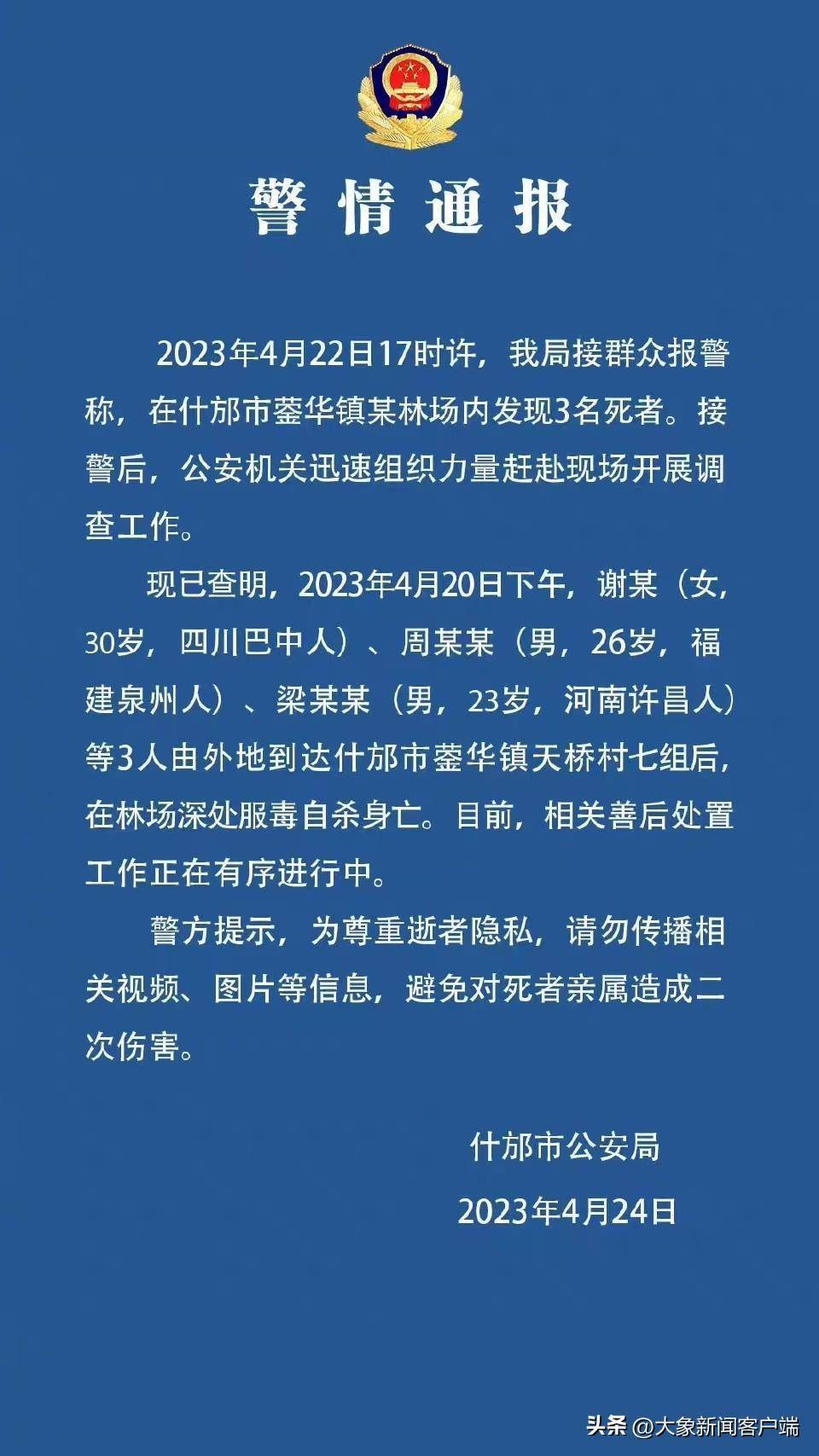 警情通报

2023年4月22日17时许，我局接群众报警称，在什邡市蓥华镇某林场内发现3名死者。接警后，公安机关迅速组织力量赶赴现场开展调查工作。

现已查明，2023年4月20日下午，谢某（女，30岁，四川巴中人）、周某某（男，26岁，福建泉州人）、梁某某（男，23岁，河南许昌人）等3人由外地到达什邡市蓥华镇天桥村七组后，在林场深处服毒自杀身亡。目前，相关善后处置工作正在有序进行中。

警方提示，为尊重逝者隐私，请勿传播相关视频、图片等信息，避免对死者亲属造成二次伤害。

什邡市公安局

2023年4月24日

头条 @大象新闻客户端